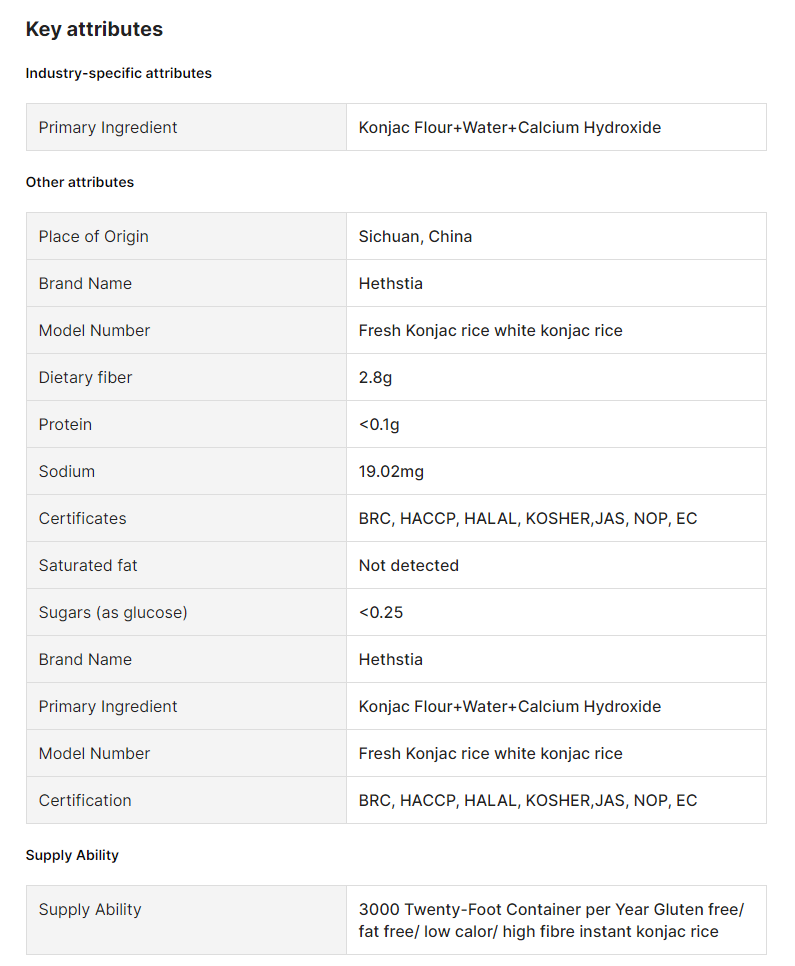 Key attributes

Industry-specific attributes

| Primary Ingredient | Konjac Flour+Water+Calcium Hydroxide |
|---|---|

Other attributes

| Place of Origin | Sichuan, China |
|---|---|
| Brand Name | Hethstia |
| Model Number | Fresh Konjac rice white konjac rice |
| Dietary fiber | 2.8g |
| Protein | <0.1g |
| Sodium | 19.02mg |
| Certificates | BRC, HACCP, HALAL, KOSHER,JAS, NOP, EC |
| Saturated fat | Not detected |
| Sugars (as glucose) | <0.25 |
| Brand Name | Hethstia |
| Primary Ingredient | Konjac Flour+Water+Calcium Hydroxide |
| Model Number | Fresh Konjac rice white konjac rice |
| Certification | BRC, HACCP, HALAL, KOSHER,JAS, NOP, EC |

Supply Ability

| Supply Ability | 3000 Twenty-Foot Container per Year Gluten free/ fat free/ low calor/ high fibre instant konjac rice |
|---|---|